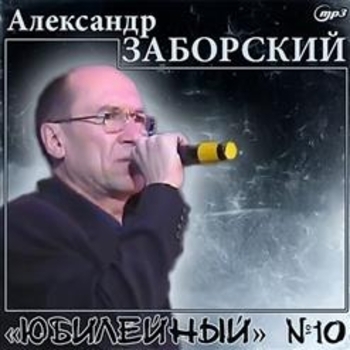 mp3

Александр
ЗАБОРСКИЙ

«ЮБИЛЕЙНЫЙ» №10